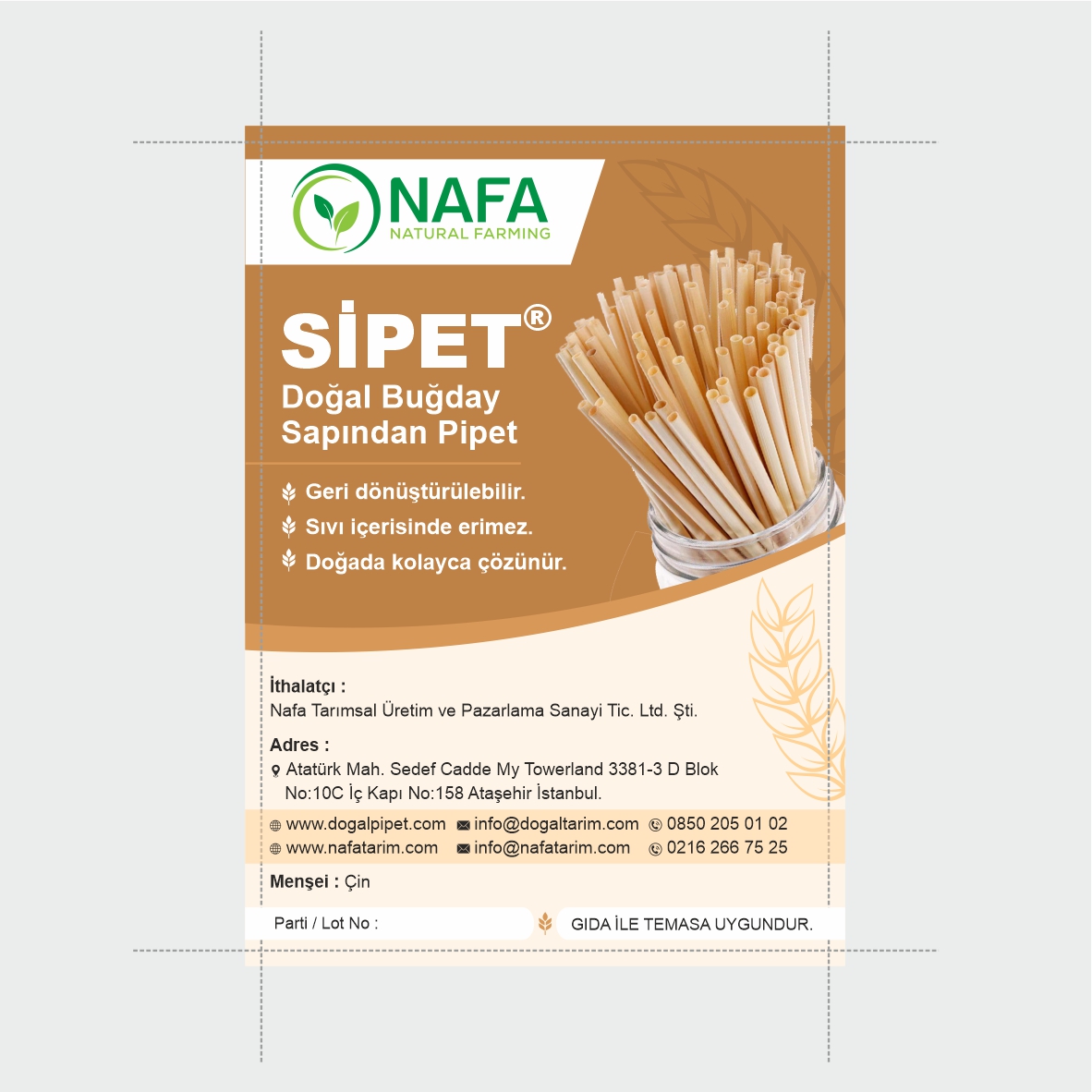 NAFA
NATURAL FARMING

SİPET®
Doğal Buğday Sapından Pipet

Geri dönüştürülebilir.
Sıvı içerisinde erimez.
Doğada kolayca çözünür.

İthalatçı :
Nafa Tarımsal Üretim ve Pazarlama Sanayi Tic. Ltd. Şti.

Adres :
Atatürk Mah. Sedef Cadde My Towerland 3381-3 D Blok
No:10C İç Kapı No:158 Ataşehir İstanbul.

www.dogalpipet.com info@dogaltarim.com 0850 205 01 02
www.nafatarim.com info@nafatarim.com 0216 266 75 25

Menşei : Çin

Parti / Lot No :
GIDA İLE TEMASA UYGUNDUR.